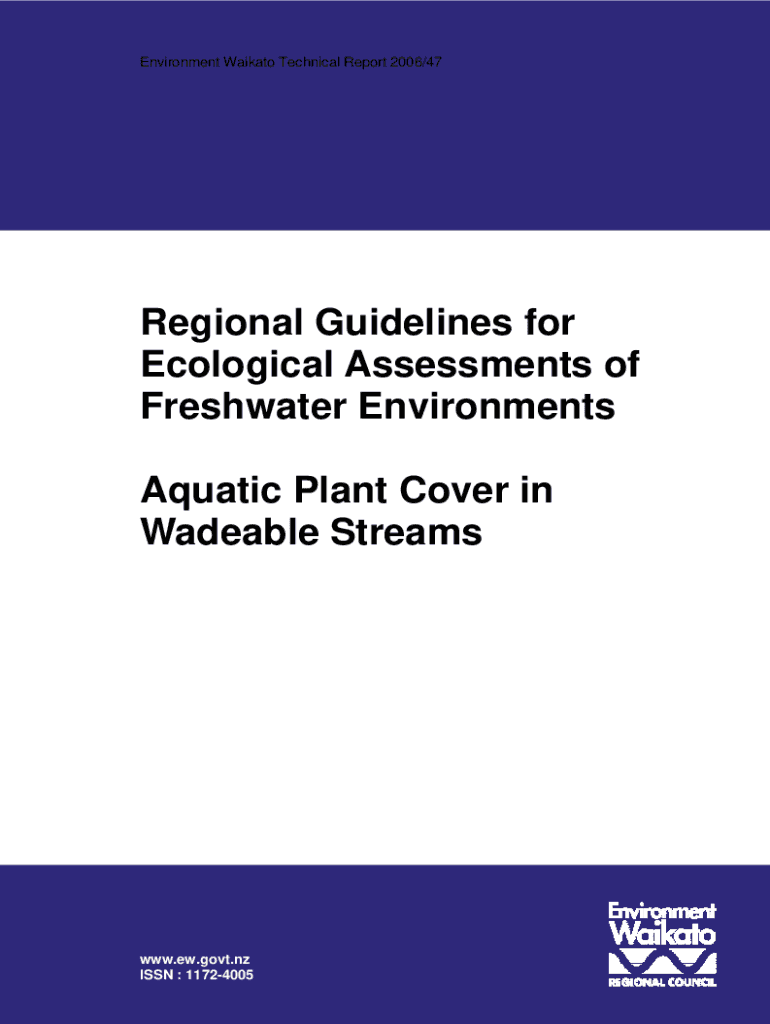 Environment Waikato Technical Report 2006/47

Regional Guidelines for Ecological Assessments of Freshwater Environments

Aquatic Plant Cover in Wadeable Streams

www.ew.govt.nz
ISSN : 1172-4005

Environment
Waikato
REGIONAL COUNCIL